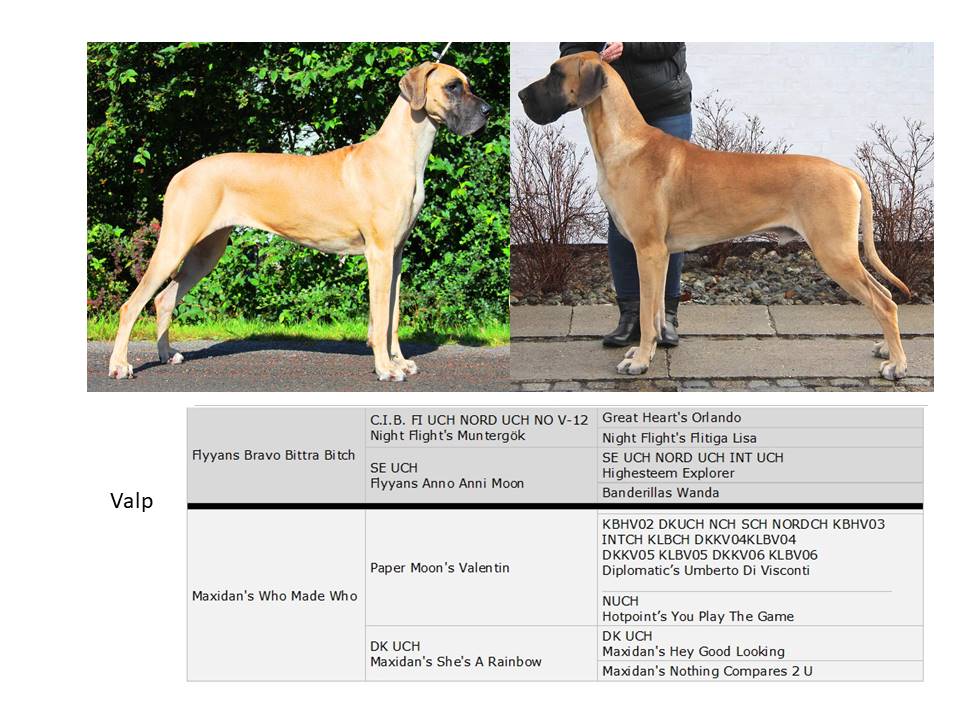 Valp

| | | |
|---|---|---|
| Flyyans Bravo Bittra Bitch | C.I.B. FI UCH NORD UCH NO V-12 Night Flight's Muntergök | Great Heart's Orlando |
| | | Night Flight's Flitiga Lisa |
| | SE UCH Flyyans Anno Anni Moon | SE UCH NORD UCH INT UCH Highesteem Explorer |
| | | Banderillas Wanda |
| Maxidan's Who Made Who | Paper Moon's Valentin | KBHV02 DKUCH NCH SCH NORDCH KBHV03 INTCH KLBCH DKKV04KLBV04 DKKV05 KLBV05 DKKV06 KLBV06 Diplomatic's Umberto Di Visconti |
| | | NUCH Hotpoint's You Play The Game |
| | DK UCH Maxidan's She's A Rainbow | DK UCH Maxidan's Hey Good Looking |
| | | Maxidan's Nothing Compares 2 U |